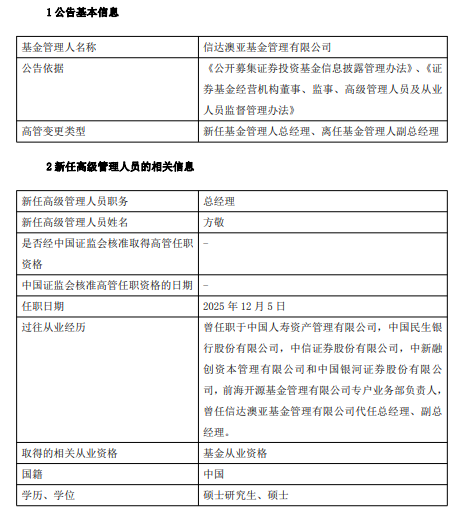 1 公告基本信息

| 基金管理人名称 | 信达澳亚基金管理有限公司 |
|---|---|
| 公告依据 | 《公开募集证券投资基金信息披露管理办法》、《证券基金经营机构董事、监事、高级管理人员及从业人员监督管理办法》 |
| 高管变更类型 | 新任基金管理人总经理、离任基金管理人副总经理 |

2 新任高级管理人员的相关信息

| 新任高级管理人员职务 | 总经理 |
|---|---|
| 新任高级管理人员姓名 | 方敬 |
| 是否经中国证监会核准取得高管任职资格 | - |
| 中国证监会核准高管任职资格的日期 | - |
| 任职日期 | 2025 年 12 月 5 日 |
| 过往从业经历 | 曾任职于中国人寿资产管理有限公司，中国民生银行股份有限公司，中信证券股份有限公司，中新融创资本管理有限公司和中国银河证券股份有限公司，前海开源基金管理有限公司专户业务部负责人，曾任信达澳亚基金管理有限公司代任总经理、副总经理。 |
| 取得的相关从业资格 | 基金从业资格 |
| 国籍 | 中国 |
| 学历、学位 | 硕士研究生、硕士 |